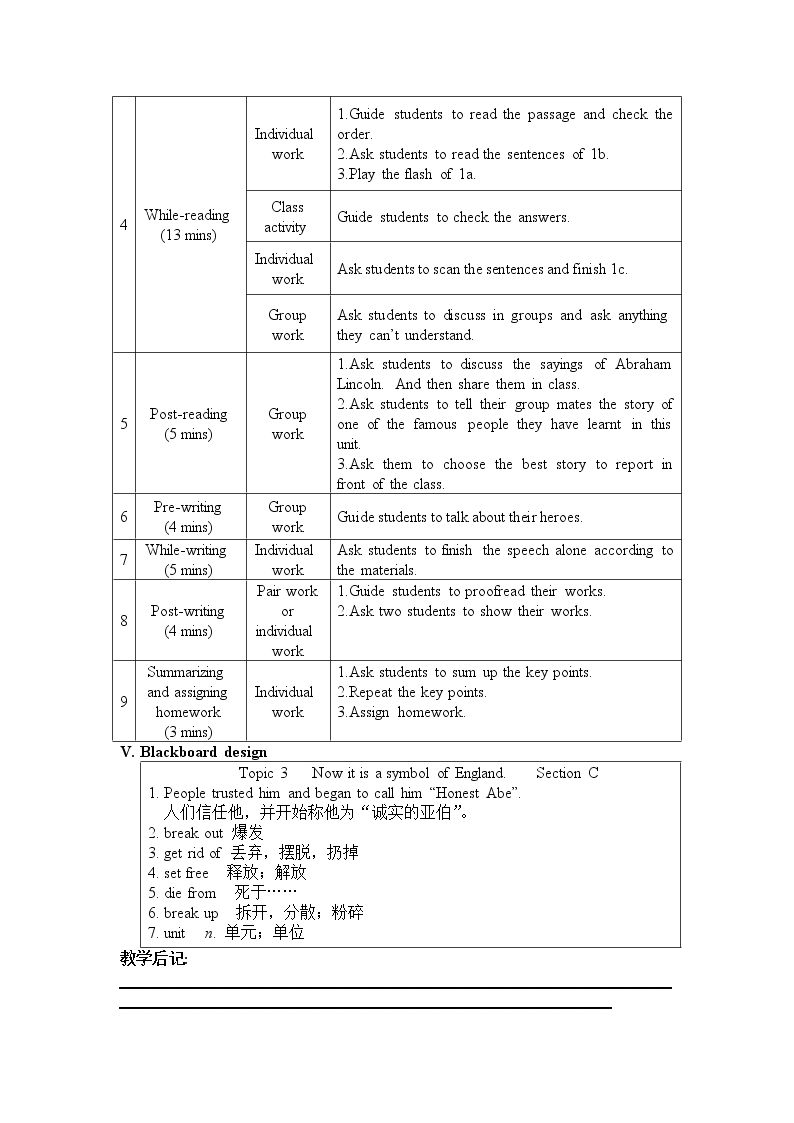 | 4 | While-reading (13 mins) | Individual work | 1.Guide students to read the passage and check the order. 2.Ask students to read the sentences of 1b. 3.Play the flash of 1a. |
|---|---|---|---|
| | | Class activity | Guide students to check the answers. |
| | | Individual work | Ask students to scan the sentences and finish 1c. |
| | | Group work | Ask students to discuss in groups and ask anything they can't understand. |
| 5 | Post-reading (5 mins) | Group work | 1.Ask students to discuss the sayings of Abraham Lincoln. And then share them in class. 2.Ask students to tell their group mates the story of one of the famous people they have learnt in this unit. 3.Ask them to choose the best story to report in front of the class. |
| 6 | Pre-writing (4 mins) | Group work | Guide students to talk about their heroes. |
| 7 | While-writing (5 mins) | Individual work | Ask students to finish the speech alone according to the materials. |
| 8 | Post-writing (4 mins) | Pair work or individual work | 1.Guide students to proofread their works. 2.Ask two students to show their works. |
| 9 | Summarizing and assigning homework (3 mins) | Individual work | 1.Ask students to sum up the key points. 2.Repeat the key points. 3.Assign homework. |

V. Blackboard design

Topic 3 Now it is a symbol of England. Section C

1. People trusted him and began to call him "Honest Abe".
人们信任他，并开始称他为“诚实的亚伯”。
2. break out 爆发
3. get rid of 丢弃，摆脱，扔掉
4. set free 释放；解放
5. die from 死于……
6. break up 拆开，分散；粉碎
7. unit n. 单元；单位

教学后记:

____
____